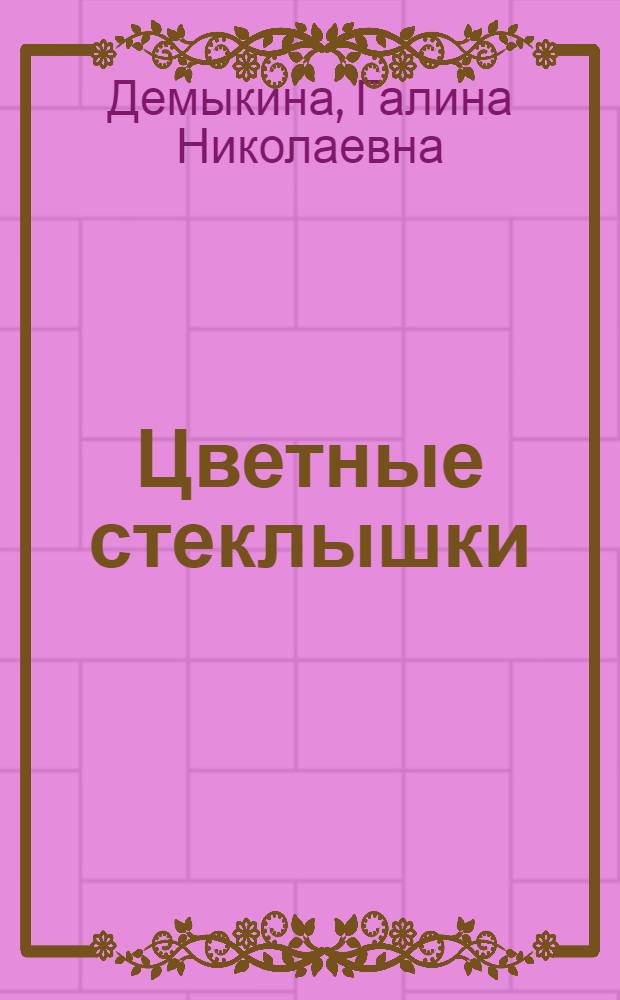 Демыкина, Галина Николаевна

Цветные стеклышки